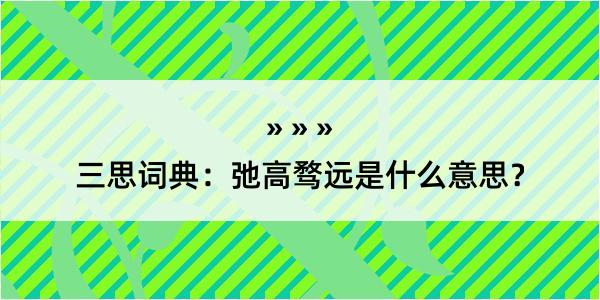 » » »

三思词典：弛高骛远是什么意思？